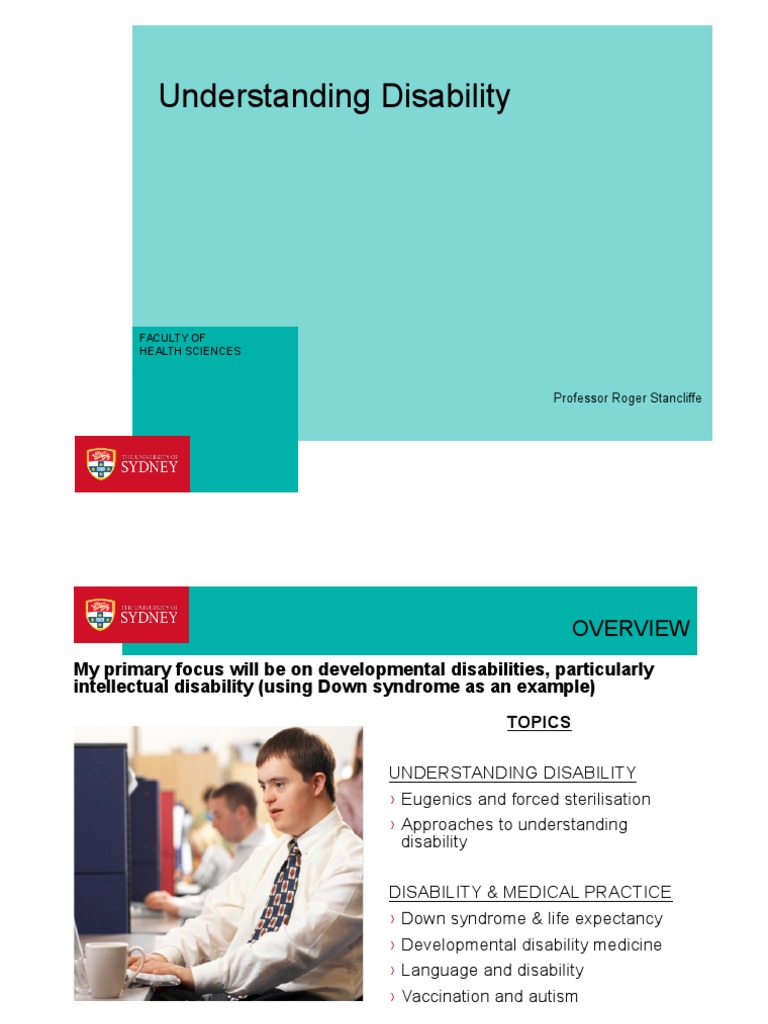 Understanding Disability

FACULTY OF
HEALTH SCIENCES

Professor Roger Stancliffe

THE UNIVERSITY OF
SYDNEY

THE UNIVERSITY OF
SYDNEY

OVERVIEW

My primary focus will be on developmental disabilities, particularly intellectual disability (using Down syndrome as an example)

TOPICS

UNDERSTANDING DISABILITY
› Eugenics and forced sterilisation
› Approaches to understanding disability

DISABILITY & MEDICAL PRACTICE
› Down syndrome & life expectancy
› Developmental disability medicine
› Language and disability
› Vaccination and autism